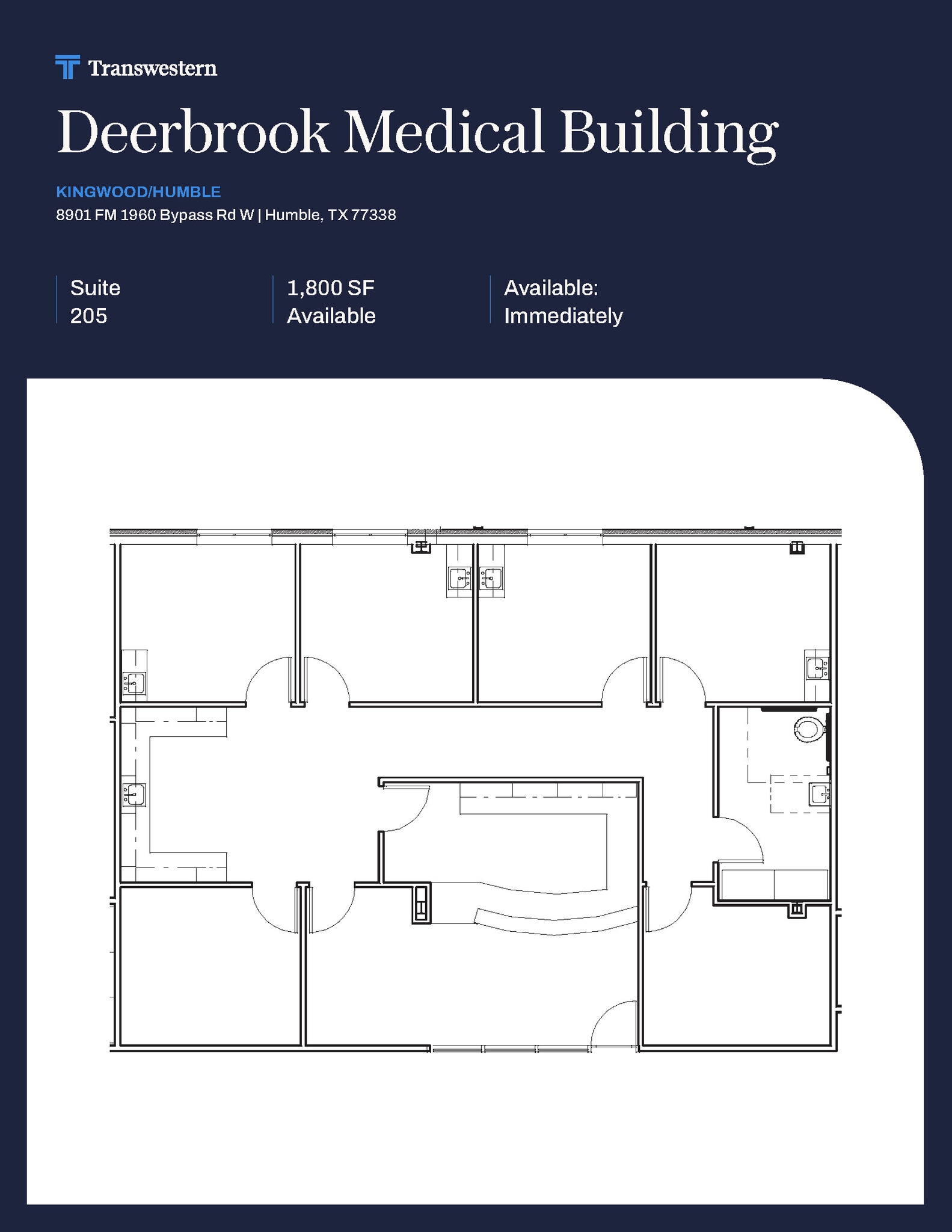 Transwestern

Deerbrook Medical Building

KINGWOOD/HUMBLE
8901 FM 1960 Bypass Rd W | Humble, TX 77338

Suite
205

1,800 SF
Available

Available:
Immediately